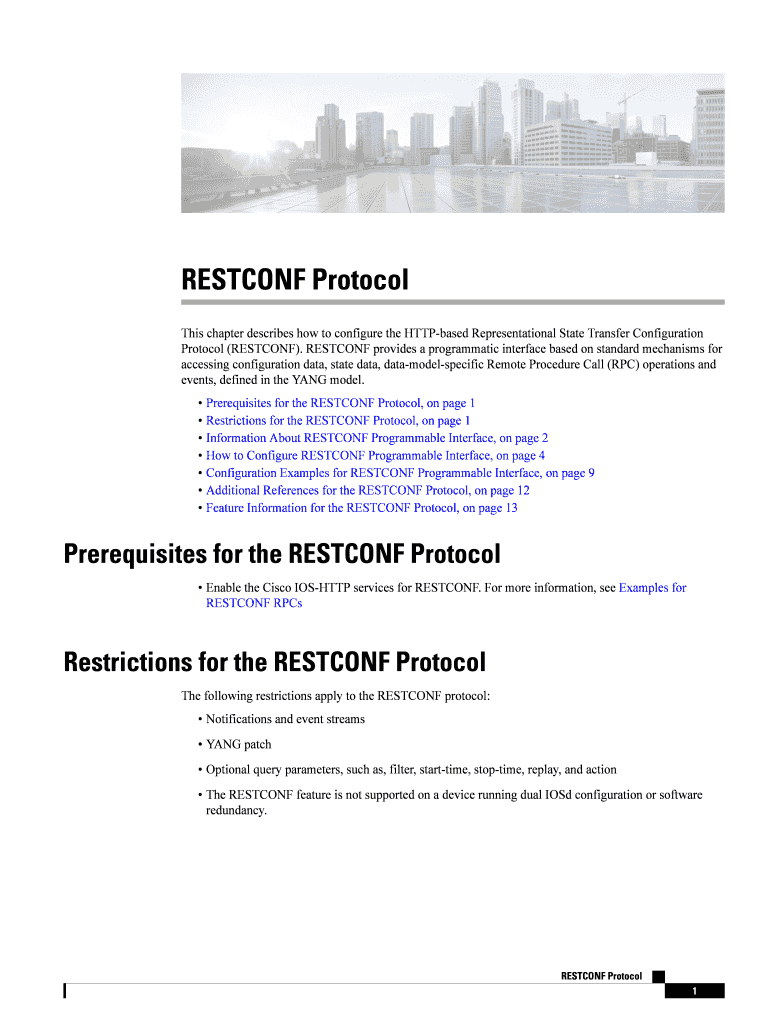 RESTCONF Protocol

This chapter describes how to configure the HTTP-based Representational State Transfer Configuration Protocol (RESTCONF). RESTCONF provides a programmatic interface based on standard mechanisms for accessing configuration data, state data, data-model-specific Remote Procedure Call (RPC) operations and events, defined in the YANG model.

• Prerequisites for the RESTCONF Protocol, on page 1
• Restrictions for the RESTCONF Protocol, on page 1
• Information About RESTCONF Programmable Interface, on page 2
• How to Configure RESTCONF Programmable Interface, on page 4
• Configuration Examples for RESTCONF Programmable Interface, on page 9
• Additional References for the RESTCONF Protocol, on page 12
• Feature Information for the RESTCONF Protocol, on page 13

Prerequisites for the RESTCONF Protocol

• Enable the Cisco IOS-HTTP services for RESTCONF. For more information, see Examples for RESTCONF RPCs

Restrictions for the RESTCONF Protocol

The following restrictions apply to the RESTCONF protocol:

• Notifications and event streams

• YANG patch

• Optional query parameters, such as, filter, start-time, stop-time, replay, and action

• The RESTCONF feature is not supported on a device running dual IOSd configuration or software redundancy.

RESTCONF Protocol

1